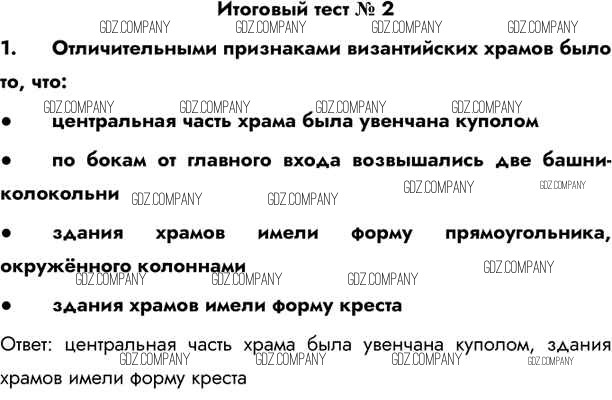 Итоговый тест № 2

1. Отличительными признаками византийских храмов было то, что:

• центральная часть храма была увенчана куполом

• по бокам от главного входа возвышались две башни-колокольни

• здания храмов имели форму прямоугольника, окружённого колоннами

• здания храмов имели форму креста

Ответ: центральная часть храма была увенчана куполом, здания храмов имели форму креста

GDZ.COMPANY